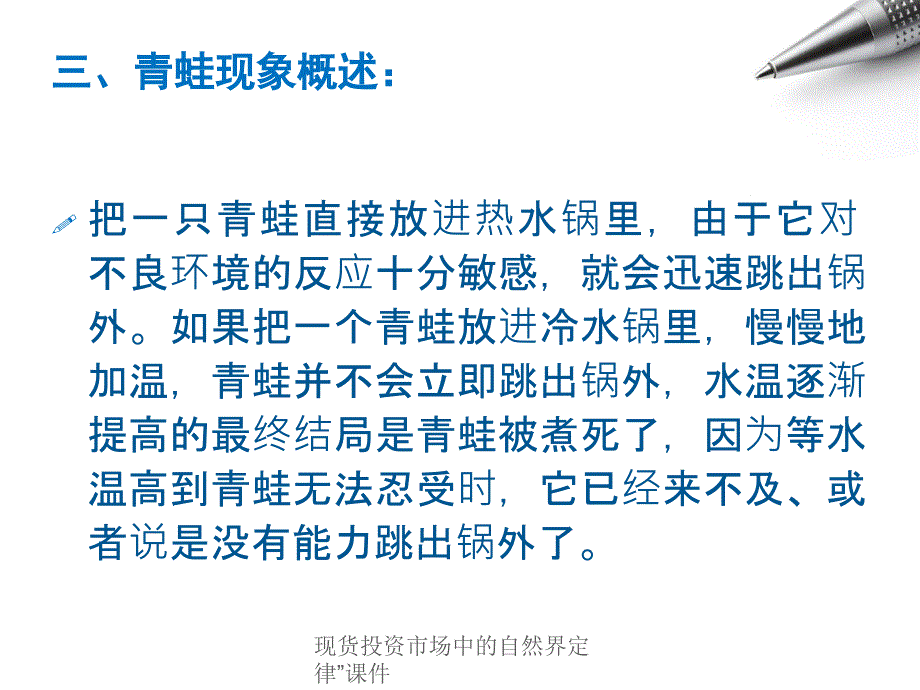 三、青蛙现象概述：

把一只青蛙直接放进热水锅里，由于它对不良环境的反应十分敏感，就会迅速跳出锅外。如果把一个青蛙放进冷水锅里，慢慢地加温，青蛙并不会立即跳出锅外，水温逐渐提高的最终结局是青蛙被煮死了，因为等水温高到青蛙无法忍受时，它已经来不及、或者说是没有能力跳出锅外了。

现货投资市场中的自然界定律"课件